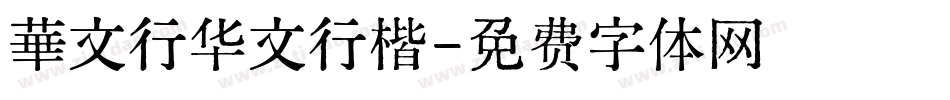 華文行华文行楷-免费字体网